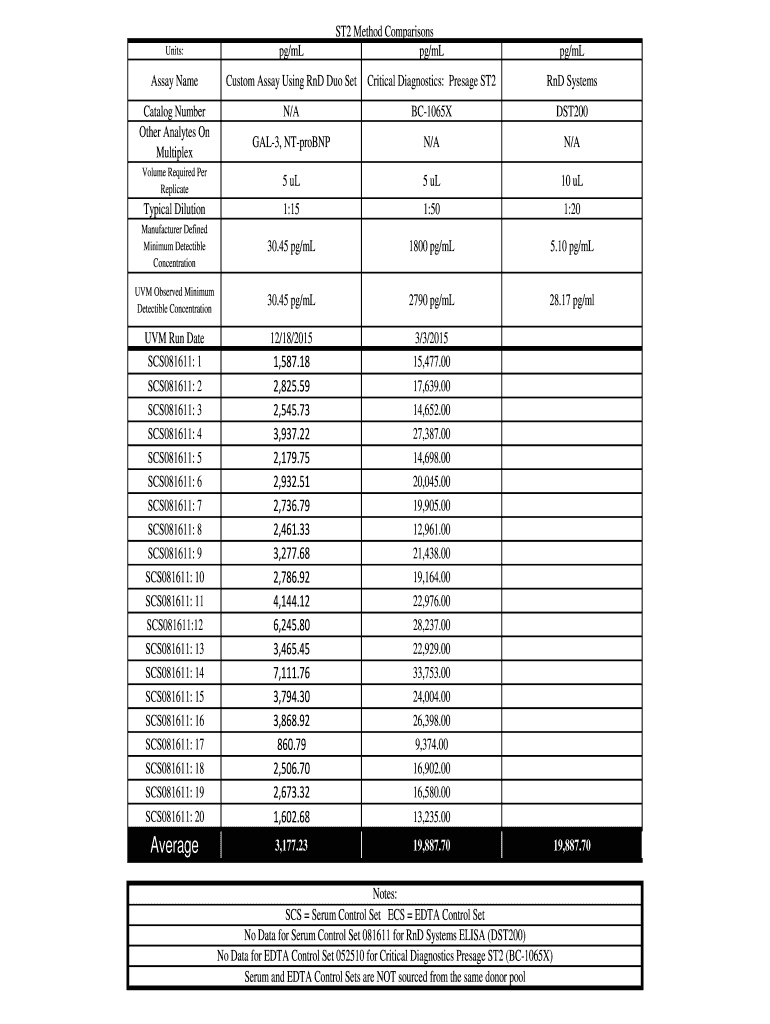 ST2 Method Comparisons

| Units: | pg/mL | pg/mL | pg/mL |
|---|---|---|---|
| Assay Name | Custom Assay Using RnD Duo Set | Critical Diagnostics: Presage ST2 | RnD Systems |
| Catalog Number | N/A | BC-1065X | DST200 |
| Other Analytes On Multiplex | GAL-3, NT-proBNP | N/A | N/A |
| Volume Required Per Replicate | 5 uL | 5 uL | 10 uL |
| Typical Dilution | 1:15 | 1:50 | 1:20 |
| Manufacturer Defined Minimum Detectible Concentration | 30.45 pg/mL | 1800 pg/mL | 5.10 pg/mL |
| UVM Observed Minimum Detectible Concentration | 30.45 pg/mL | 2790 pg/mL | 28.17 pg/ml |
| UVM Run Date | 12/18/2015 | 3/3/2015 | |
| SCS081611: 1 | 1,587.18 | 15,477.00 | |
| SCS081611: 2 | 2,825.59 | 17,639.00 | |
| SCS081611: 3 | 2,545.73 | 14,652.00 | |
| SCS081611: 4 | 3,937.22 | 27,387.00 | |
| SCS081611: 5 | 2,179.75 | 14,698.00 | |
| SCS081611: 6 | 2,932.51 | 20,045.00 | |
| SCS081611: 7 | 2,736.79 | 19,905.00 | |
| SCS081611: 8 | 2,461.33 | 12,961.00 | |
| SCS081611: 9 | 3,277.68 | 21,438.00 | |
| SCS081611: 10 | 2,786.92 | 19,164.00 | |
| SCS081611: 11 | 4,144.12 | 22,976.00 | |
| SCS081611:12 | 6,245.80 | 28,237.00 | |
| SCS081611: 13 | 3,465.45 | 22,929.00 | |
| SCS081611: 14 | 7,111.76 | 33,753.00 | |
| SCS081611: 15 | 3,794.30 | 24,004.00 | |
| SCS081611: 16 | 3,868.92 | 26,398.00 | |
| SCS081611: 17 | 860.79 | 9,374.00 | |
| SCS081611: 18 | 2,506.70 | 16,902.00 | |
| SCS081611: 19 | 2,673.32 | 16,580.00 | |
| SCS081611: 20 | 1,602.68 | 13,235.00 | |
| Average | 3,177.23 | 19,887.70 | 19,887.70 |

Notes:
SCS = Serum Control Set ECS = EDTA Control Set
No Data for Serum Control Set 081611 for RnD Systems ELISA (DST200)
No Data for EDTA Control Set 052510 for Critical Diagnostics Presage ST2 (BC-1065X)
Serum and EDTA Control Sets are NOT sourced from the same donor pool